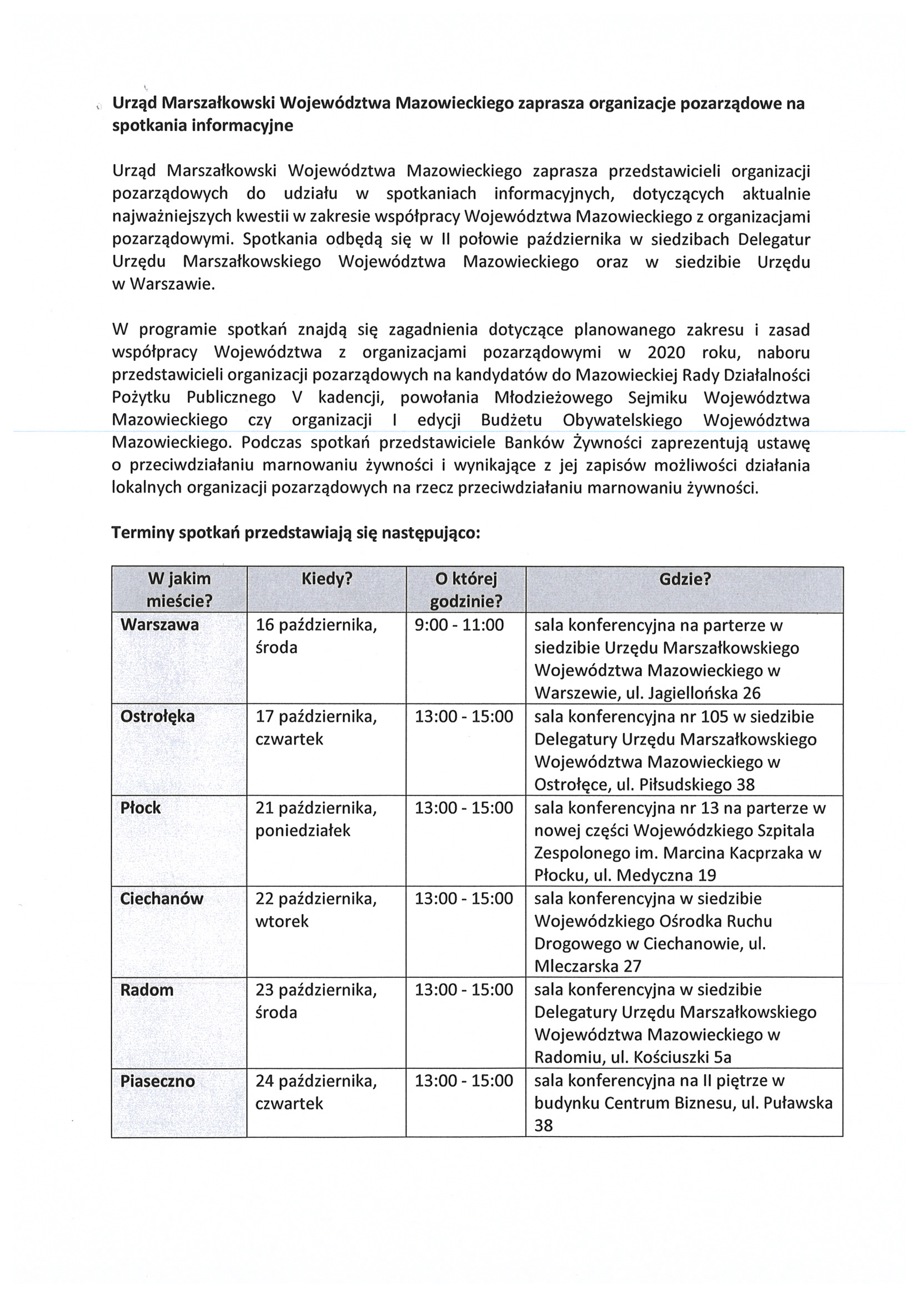 Urząd Marszałkowski Województwa Mazowieckiego zaprasza organizacje pozarządowe na spotkania informacyjne

Urząd Marszałkowski Województwa Mazowieckiego zaprasza przedstawicieli organizacji pozarządowych do udziału w spotkaniach informacyjnych, dotyczących aktualnie najważniejszych kwestii w zakresie współpracy Województwa Mazowieckiego z organizacjami pozarządowymi. Spotkania odbędą się w II połowie października w siedzibach Delegatur Urzędu Marszałkowskiego Województwa Mazowieckiego oraz w siedzibie Urzędu w Warszawie.

W programie spotkań znajdą się zagadnienia dotyczące planowanego zakresu i zasad współpracy Województwa z organizacjami pozarządowymi w 2020 roku, naboru przedstawicieli organizacji pozarządowych na kandydatów do Mazowieckiej Rady Działalności Pożytku Publicznego V kadencji, powołania Młodzieżowego Sejmiku Województwa Mazowieckiego czy organizacji I edycji Budżetu Obywatelskiego Województwa Mazowieckiego. Podczas spotkań przedstawiciele Banków Żywności zaprezentują ustawę o przeciwdziałaniu marnowaniu żywności i wynikające z jej zapisów możliwości działania lokalnych organizacji pozarządowych na rzecz przeciwdziałaniu marnowaniu żywności.

Terminy spotkań przedstawiają się następująco:

| W jakim mieście? | Kiedy? | O której godzinie? | Gdzie? |
|---|---|---|---|
| Warszawa | 16 października, środa | 9:00 - 11:00 | sala konferencyjna na parterze w siedzibie Urzędu Marszałkowskiego Województwa Mazowieckiego w Warszewie, ul. Jagiellońska 26 |
| Ostrołęka | 17 października, czwartek | 13:00 - 15:00 | sala konferencyjna nr 105 w siedzibie Delegatury Urzędu Marszałkowskiego Województwa Mazowieckiego w Ostrołęce, ul. Piłsudskiego 38 |
| Płock | 21 października, poniedziałek | 13:00 - 15:00 | sala konferencyjna nr 13 na parterze w nowej części Wojewódzkiego Szpitala Zespolonego im. Marcina Kacprzaka w Płocku, ul. Medyczna 19 |
| Ciechanów | 22 października, wtorek | 13:00 - 15:00 | sala konferencyjna w siedzibie Wojewódzkiego Ośrodka Ruchu Drogowego w Ciechanowie, ul. Mleczarska 27 |
| Radom | 23 października, środa | 13:00 - 15:00 | sala konferencyjna w siedzibie Delegatury Urzędu Marszałkowskiego Województwa Mazowieckiego w Radomiu, ul. Kościuszki 5a |
| Piaseczno | 24 października, czwartek | 13:00 - 15:00 | sala konferencyjna na II piętrze w budynku Centrum Biznesu, ul. Puławska 38 |